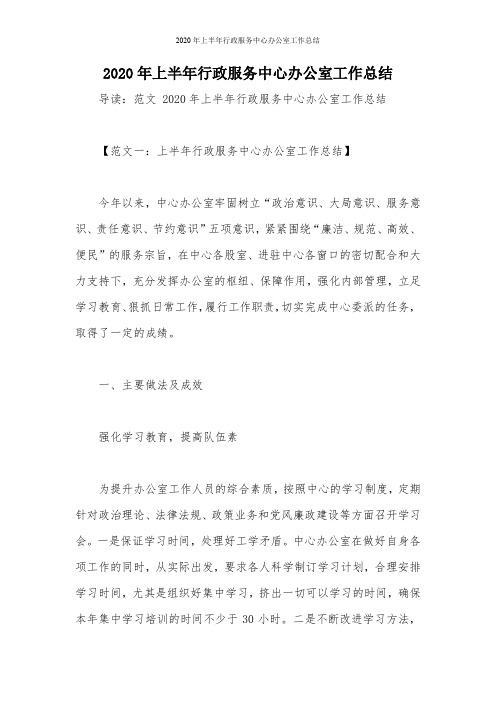 2020年上半年行政服务中心办公室工作总结

2020年上半年行政服务中心办公室工作总结

导读：范文 2020年上半年行政服务中心办公室工作总结

【范文一：上半年行政服务中心办公室工作总结】

今年以来，中心办公室牢固树立“政治意识、大局意识、服务意识、责任意识、节约意识”五项意识，紧紧围绕“廉洁、规范、高效、便民”的服务宗旨，在中心各股室、进驻中心各窗口的密切配合和大力支持下，充分发挥办公室的枢纽、保障作用，强化内部管理，立足学习教育、狠抓日常工作，履行工作职责，切实完成中心委派的任务，取得了一定的成绩。

一、主要做法及成效

强化学习教育，提高队伍素

为提升办公室工作人员的综合素质，按照中心的学习制度，定期针对政治理论、法律法规、政策业务和党风廉政建设等方面召开学习会。一是保证学习时间，处理好工学矛盾。中心办公室在做好自身各项工作的同时，从实际出发，要求各人科学制订学习计划，合理安排学习时间，尤其是组织好集中学习，挤出一切可以学习的时间，确保本年集中学习培训的时间不少于30小时。二是不断改进学习方法，